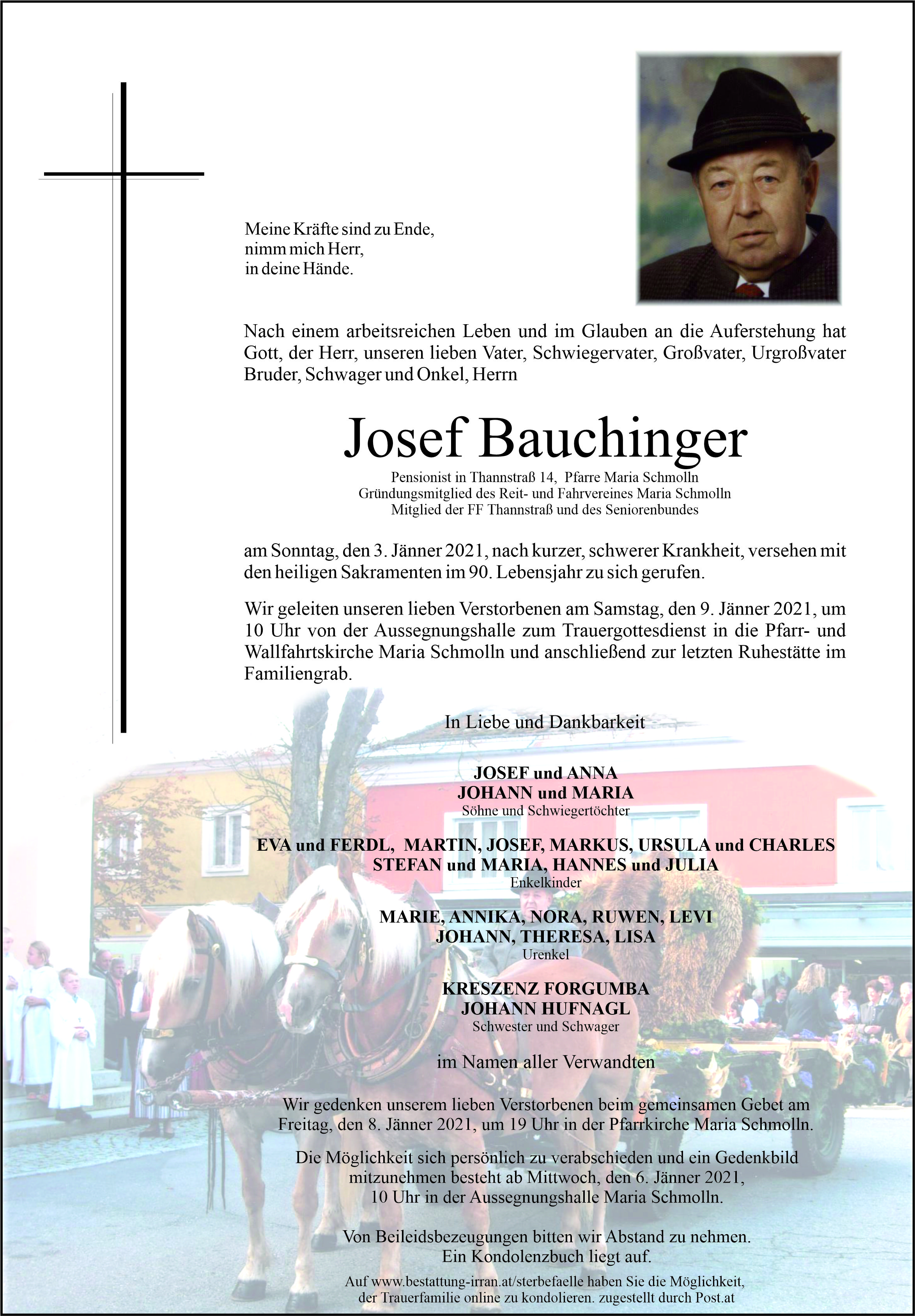 Meine Kräfte sind zu Ende,
nimm mich Herr,
in deine Hände.

Nach einem arbeitsreichen Leben und im Glauben an die Auferstehung hat Gott, der Herr, unseren lieben Vater, Schwiegervater, Großvater, Urgroßvater Bruder, Schwager und Onkel, Herrn

Josef Bauchinger

Pensionist in Thannstraß 14, Pfarre Maria Schmolln
Gründungsmitglied des Reit- und Fahrvereines Maria Schmolln
Mitglied der FF Thannstraß und des Seniorenbundes

am Sonntag, den 3. Jänner 2021, nach kurzer, schwerer Krankheit, versehen mit den heiligen Sakramenten im 90. Lebensjahr zu sich gerufen.

Wir geleiten unseren lieben Verstorbenen am Samstag, den 9. Jänner 2021, um 10 Uhr von der Aussegnungshalle zum Trauergottesdienst in die Pfarr- und Wallfahrtskirche Maria Schmolln und anschließend zur letzten Ruhestätte im Familiengrab.

In Liebe und Dankbarkeit

JOSEF und ANNA
JOHANN und MARIA
Söhne und Schwiegertöchter

EVA und FERDL, MARTIN, JOSEF, MARKUS, URSULA und CHARLES
STEFAN und MARIA, HANNES und JULIA
Enkelkinder

MARIE, ANNIKA, NORA, RUWEN, LEVI
JOHANN, THERESA, LISA
Urenkel

KRESZENZ FORGUMBA
JOHANN HUFNAGL
Schwester und Schwager

im Namen aller Verwandten

Wir gedenken unserem lieben Verstorbenen beim gemeinsamen Gebet am Freitag, den 8. Jänner 2021, um 19 Uhr in der Pfarrkirche Maria Schmolln.

Die Möglichkeit sich persönlich zu verabschieden und ein Gedenkbild mitzunehmen besteht ab Mittwoch, den 6. Jänner 2021, 10 Uhr in der Aussegnungshalle Maria Schmolln.

Von Beileidsbezeugungen bitten wir Abstand zu nehmen.
Ein Kondolenzbuch liegt auf.

Auf www.bestattung-irran.at/sterbefaelle haben Sie die Möglichkeit, der Trauerfamilie online zu kondolieren. zugestellt durch Post.at